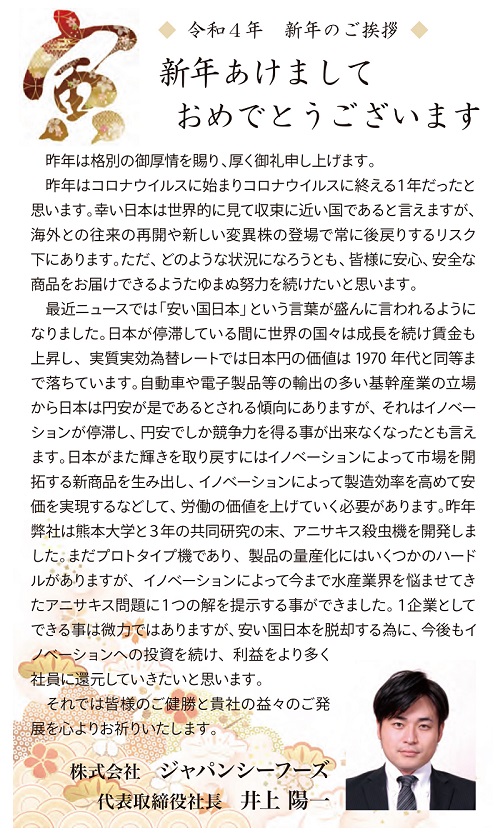 寅

◆ 令和４年　新年のご挨拶 ◆

新年あけまして
おめでとうございます

昨年は格別の御厚情を賜り、厚く御礼申し上げます。

昨年はコロナウイルスに始まりコロナウイルスに終える1年だったと思います。幸い日本は世界的に見て収束に近い国であると言えますが、海外との往来の再開や新しい変異株の登場で常に後戻りするリスク下にあります。ただ、どのような状況になろうとも、皆様に安心、安全な商品をお届けできるようたゆまぬ努力を続けたいと思います。

最近ニュースでは「安い国日本」という言葉が盛んに言われるようになりました。日本が停滞している間に世界の国々は成長を続け賃金も上昇し、実質実効為替レートでは日本円の価値は 1970 年代と同等まで落ちています。自動車や電子製品等の輸出の多い基幹産業の立場から日本は円安が是であるとされる傾向にありますが、それはイノベーションが停滞し、円安でしか競争力を得る事が出来なくなったとも言えます。日本がまた輝きを取り戻すにはイノベーションによって市場を開拓する新商品を生み出し、イノベーションによって製造効率を高めて安価を実現するなどして、労働の価値を上げていく必要があります。昨年弊社は熊本大学と３年の共同研究の末、アニサキス殺虫機を開発しました。まだプロトタイプ機であり、製品の量産化にはいくつかのハードルがありますが、イノベーションによって今まで水産業界を悩ませてきたアニサキス問題に１つの解を提示する事ができました。１企業としてできる事は微力ではありますが、安い国日本を脱却する為に、今後もイノベーションへの投資を続け、利益をより多く社員に還元していきたいと思います。

それでは皆様のご健勝と貴社の益々のご発展を心よりお祈りいたします。

株式会社　ジャパンシーフーズ
代表取締役社長　井上 陽一